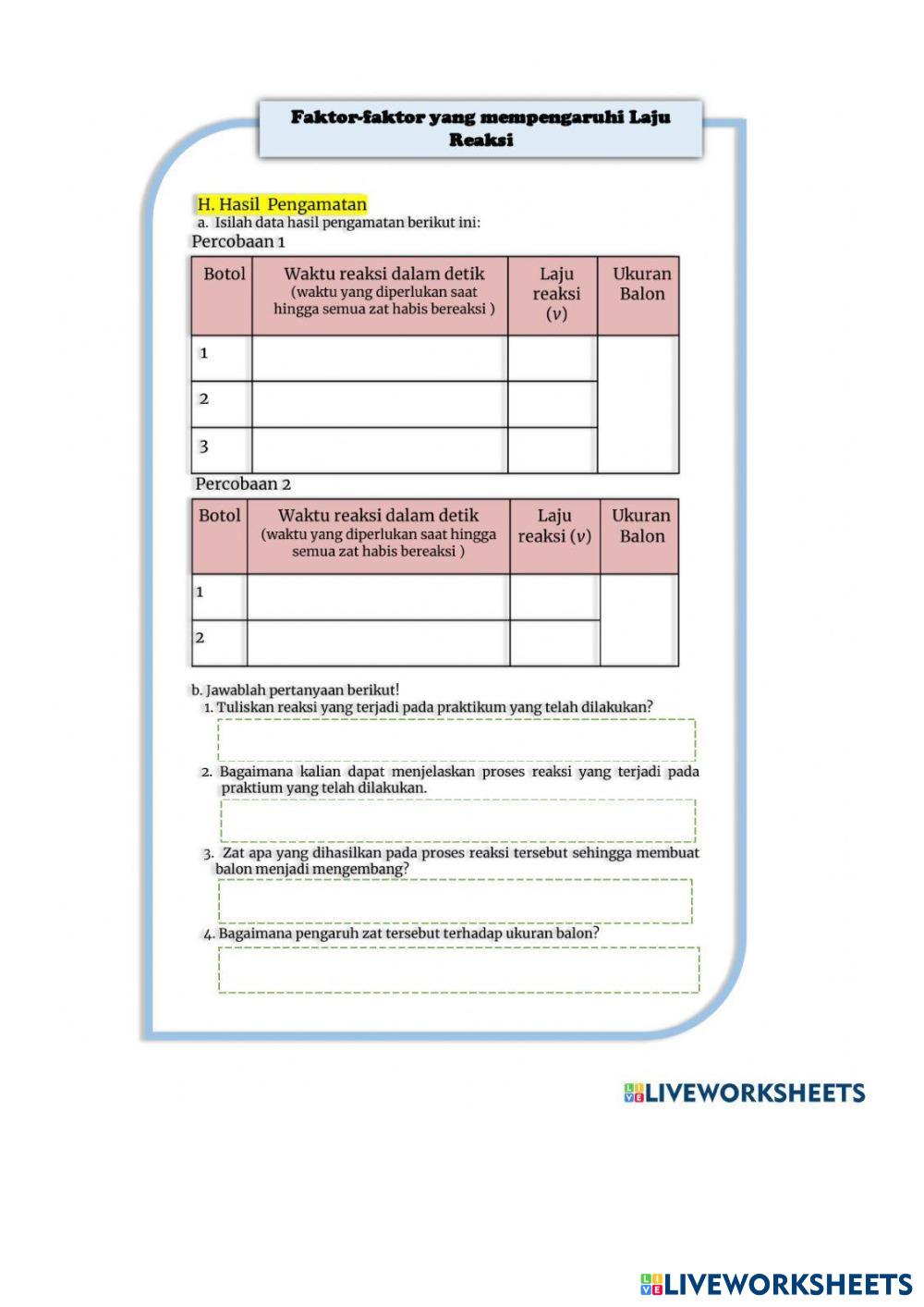 Faktor-faktor yang mempengaruhi Laju Reaksi

H. Hasil Pengamatan
a. Isilah data hasil pengamatan berikut ini:
Percobaan 1

| Botol | Waktu reaksi dalam detik (waktu yang diperlukan saat hingga semua zat habis bereaksi ) | Laju reaksi ($v$) | Ukuran Balon |
|---|---|---|---|
| 1 | | | |
| 2 | | | |
| 3 | | | |

Percobaan 2

| Botol | Waktu reaksi dalam detik (waktu yang diperlukan saat hingga semua zat habis bereaksi ) | Laju reaksi ($v$) | Ukuran Balon |
|---|---|---|---|
| 1 | | | |
| 2 | | | |

b. Jawablah pertanyaan berikut!
1. Tuliskan reaksi yang terjadi pada praktikum yang telah dilakukan?
2. Bagaimana kalian dapat menjelaskan proses reaksi yang terjadi pada praktium yang telah dilakukan.
3. Zat apa yang dihasilkan pada proses reaksi tersebut sehingga membuat balon menjadi mengembang?
4. Bagaimana pengaruh zat tersebut terhadap ukuran balon?

LIVEWORKSHEETS

LIVEWORKSHEETS